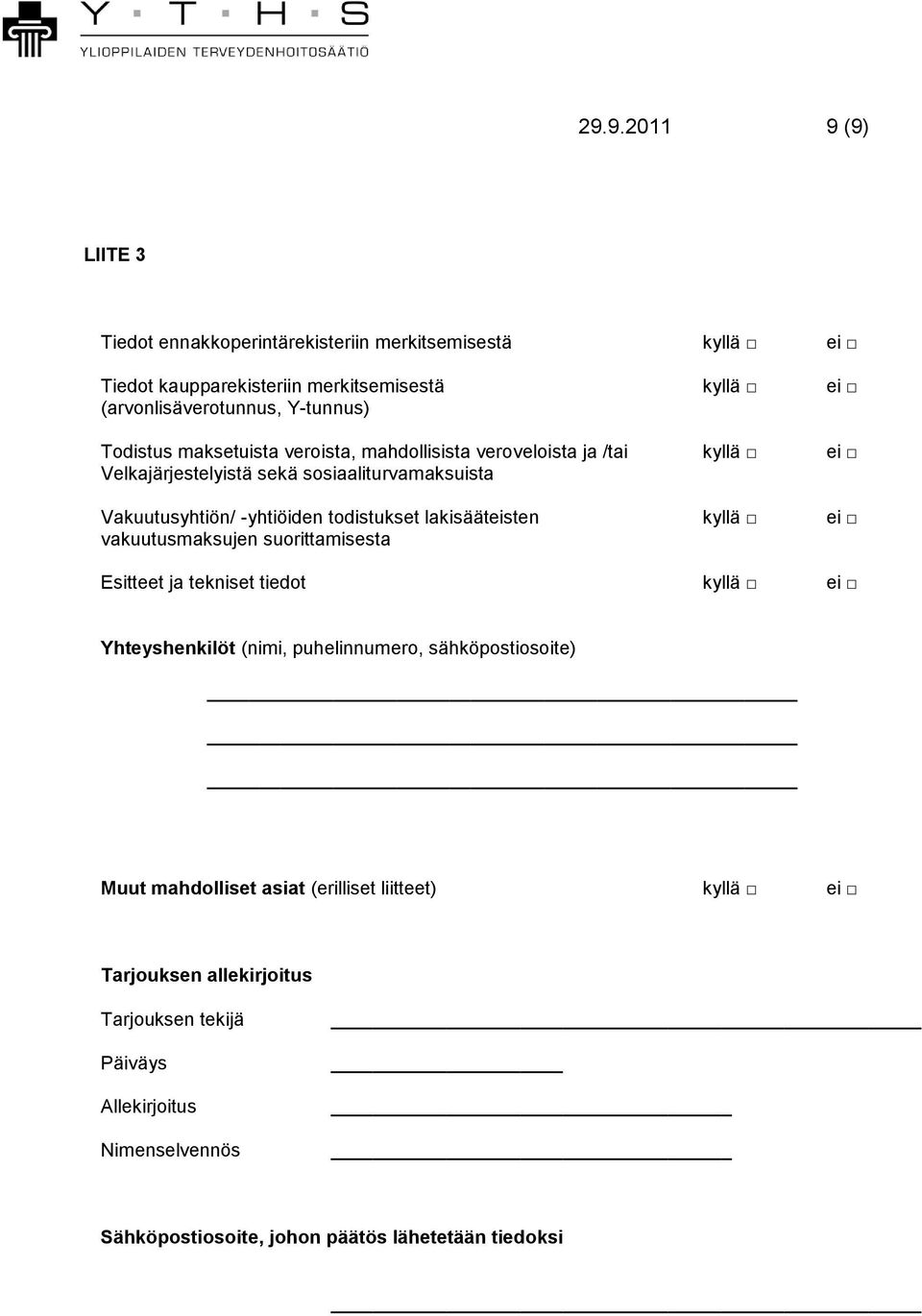 Y T H S
YLIOPPILAIDEN TERVEYDENHOITOSÄÄTIÖ

29.9.2011 9 (9)

LIITE 3

Tiedot ennakkoperintärekisteriin merkitsemisestä kyllä □ ei □

Tiedot kaupparekisteriin merkitsemisestä (arvonlisäverotunnus, Y-tunnus) kyllä □ ei □

Todistus maksetuista veroista, mahdollisista veroveloista ja /tai Velkajärjestelyistä sekä sosiaaliturvamaksuista kyllä □ ei □

Vakuutusyhtiön/ -yhtiöiden todistukset lakisääteisten vakuutusmaksujen suorittamisesta kyllä □ ei □

Esitteet ja tekniset tiedot kyllä □ ei □

Yhteyshenkilöt (nimi, puhelinnumero, sähköpostiosoite)

Muut mahdolliset asiat (erilliset liitteet) kyllä □ ei □

Tarjouksen allekirjoitus

Tarjouksen tekijä

Päiväys

Allekirjoitus

Nimenselvennös

Sähköpostiosoite, johon päätös lähetetään tiedoksi